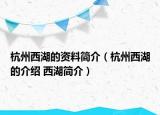 杭州西湖的资料简介（杭州西湖的介绍 西湖简介）